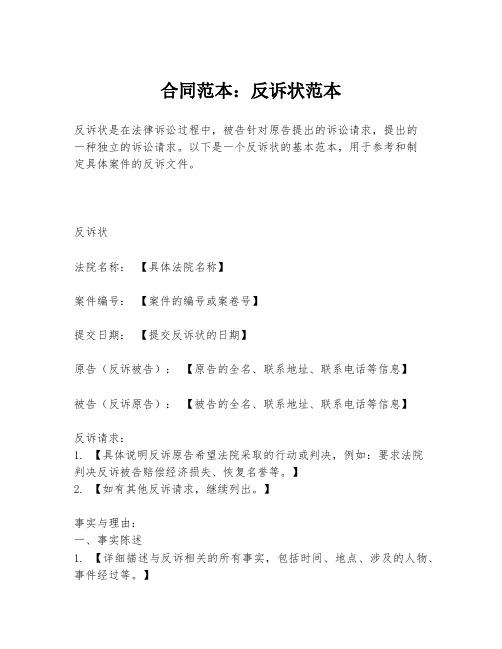 合同范本：反诉状范本

反诉状是在法律诉讼过程中，被告针对原告提出的诉讼请求，提出的一种独立的诉讼请求。以下是一个反诉状的基本范本，用于参考和制定具体案件的反诉文件。

反诉状

法院名称：【具体法院名称】

案件编号：【案件的编号或案卷号】

提交日期：【提交反诉状的日期】

原告（反诉被告）：【原告的全名、联系地址、联系电话等信息】

被告（反诉原告）：【被告的全名、联系地址、联系电话等信息】

反诉请求：
1. 【具体说明反诉原告希望法院采取的行动或判决，例如：要求法院判决反诉被告赔偿经济损失、恢复名誉等。】
2. 【如有其他反诉请求，继续列出。】

事实与理由：
一、事实陈述
1. 【详细描述与反诉相关的所有事实，包括时间、地点、涉及的人物、事件经过等。】